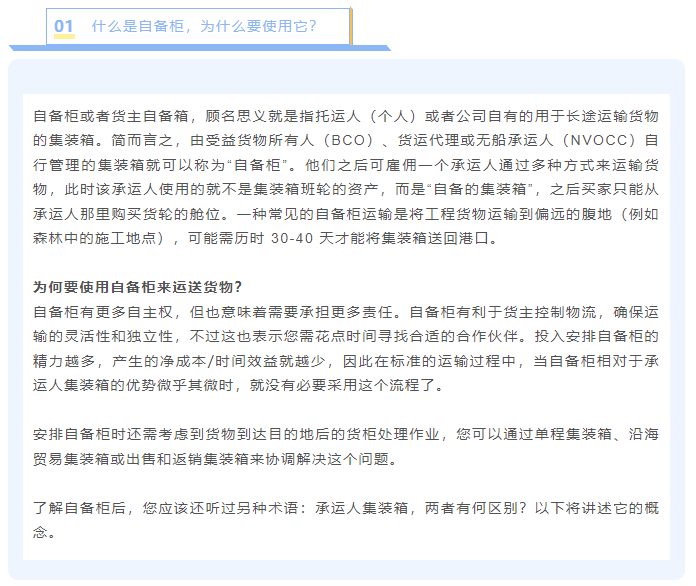 01 什么是自备柜，为什么要使用它?

自备柜或者货主自备箱，顾名思义就是指托运人（个人）或者公司自有的用于长途运输货物的集装箱。简而言之，由受益货物所有人（BCO）、货运代理或无船承运人（NVOCC）自行管理的集装箱就可以称为“自备柜”。他们之后可雇佣一个承运人通过多种方式来运输货物，此时该承运人使用的就不是集装箱班轮的资产，而是“自备的集装箱”，之后买家只能从承运人那里购买货轮的舱位。一种常见的自备柜运输是将工程货物运输到偏远的腹地（例如森林中的施工地点），可能需历时 30-40 天才能将集装箱送回港口。

为何要使用自备柜来运送货物?
自备柜有更多自主权，但也意味着需要承担更多责任。自备柜有利于货主控制物流，确保运输的灵活性和独立性，不过这也表示您需花点时间寻找合适的合作伙伴。投入安排自备柜的精力越多，产生的净成本/时间效益就越少，因此在标准的运输过程中，当自备柜相对于承运人集装箱的优势微乎其微时，就没有必要采用这个流程了。

安排自备柜时还需考虑到货物到达目的地后的货柜处理作业，您可以通过单程集装箱、沿海贸易集装箱或出售和返销集装箱来协调解决这个问题。

了解自备柜后，您应该还听过另种术语：承运人集装箱，两者有何区别？以下将讲述它的概念。